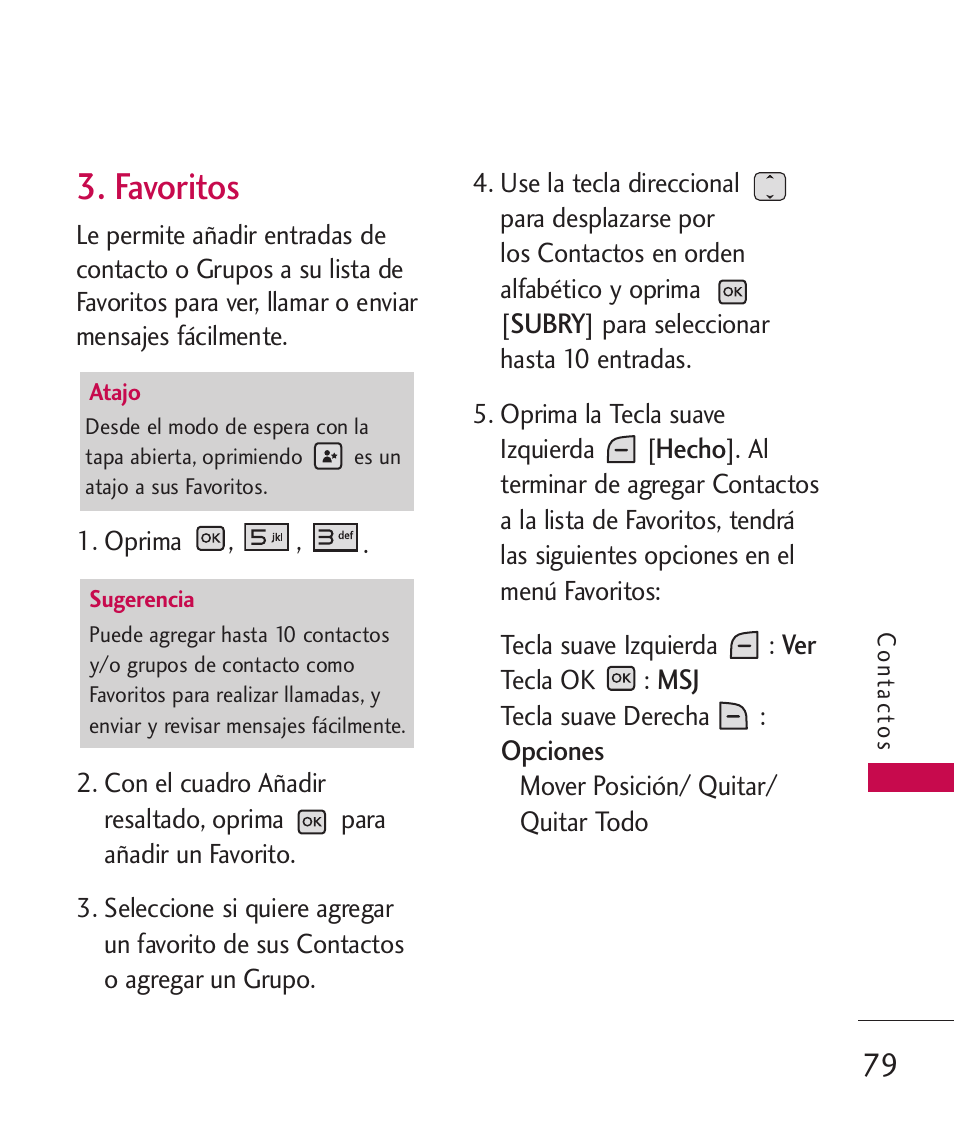 3. Favoritos

Le permite añadir entradas de contacto o Grupos a su lista de Favoritos para ver, llamar o enviar mensajes fácilmente.

Atajo
Desde el modo de espera con la tapa abierta, oprimiendo es un atajo a sus Favoritos.

1. Oprima OK, 5 jkl, 3 def.

Sugerencia
Puede agregar hasta 10 contactos y/o grupos de contacto como Favoritos para realizar llamadas, y enviar y revisar mensajes fácilmente.

2. Con el cuadro Añadir resaltado, oprima OK para añadir un Favorito.

3. Seleccione si quiere agregar un favorito de sus Contactos o agregar un Grupo.

4. Use la tecla direccional para desplazarse por los Contactos en orden alfabético y oprima OK [SUBRY] para seleccionar hasta 10 entradas.

5. Oprima la Tecla suave Izquierda [Hecho]. Al terminar de agregar Contactos a la lista de Favoritos, tendrá las siguientes opciones en el menú Favoritos:

Tecla suave Izquierda : Ver
Tecla OK OK : MSJ
Tecla suave Derecha :
Opciones
Mover Posición/ Quitar/ Quitar Todo

Contactos

79